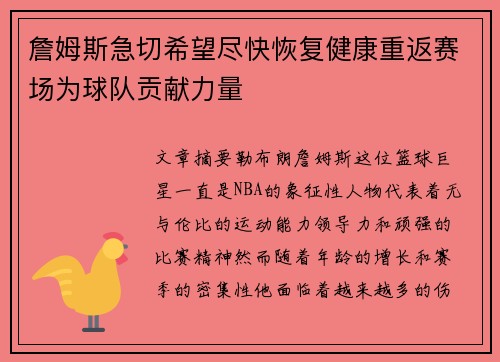 詹姆斯急切希望尽快恢复健康重返赛场为球队贡献力量

文章摘要勒布朗詹姆斯这位篮球巨星一直是NBA的象征性人物代表着无与伦比的运动能力领导力和顽强的比赛精神然而随着年龄的增长和赛季的密集性他面临着越来越多的伤